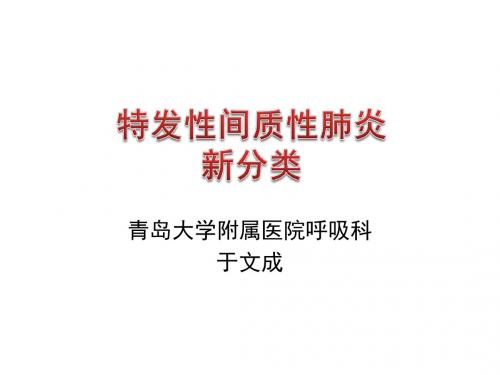 特发性间质性肺炎
新分类

青岛大学附属医院呼吸科
于文成